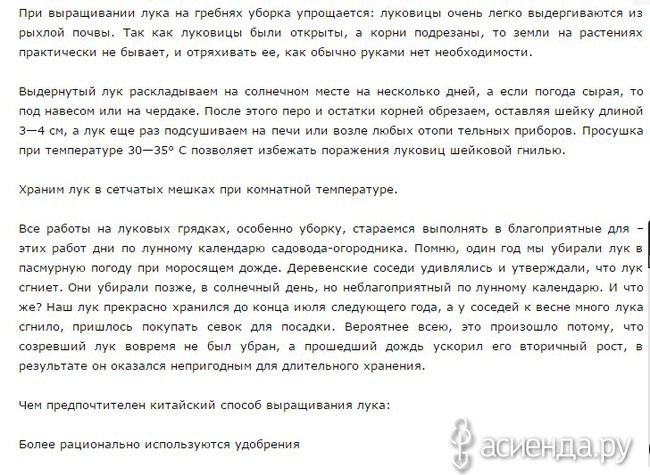 При выращивании лука на гребнях уборка упрощается: луковицы очень легко выдергиваются из рыхлой почвы. Так как луковицы были открыты, а корни подрезаны, то земли на растениях практически не бывает, и отряхивать ее, как обычно руками нет необходимости.

Выдернутый лук раскладываем на солнечном месте на несколько дней, а если погода сырая, то под навесом или на чердаке. После этого перо и остатки корней обрезаем, оставляя шейку длиной 3—4 см, а лук еще раз подсушиваем на печи или возле любых отопи тельных приборов. Просушка при температуре 30—35° С позволяет избежать поражения луковиц шейковой гнилью.

Храним лук в сетчатых мешках при комнатной температуре.

Все работы на луковых грядках, особенно уборку, стараемся выполнять в благоприятные для – этих работ дни по лунному календарю садовода-огородника. Помню, один год мы убирали лук в пасмурную погоду при моросящем дожде. Деревенские соседи удивлялись и утверждали, что лук сгниет. Они убирали позже, в солнечный день, но неблагоприятный по лунному календарю. И что же? Наш лук прекрасно хранился до конца июля следующего года, а у соседей к весне много лука сгнило, пришлось покупать севок для посадки. Вероятнее всею, это произошло потому, что созревший лук вовремя не был убран, а прошедший дождь ускорил его вторичный рост, в результате он оказался непригодным для длительного хранения.

Чем предпочтителен китайский способ выращивания лука:

Более рационально используются удобрения

асиенда.ру